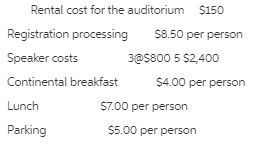 Rental cost for the auditorium $150

Registration processing $8.50 per person

Speaker costs 3@$800 5 $2,400

Continental breakfast $4.00 per person

Lunch $7.00 per person

Parking $5.00 per person